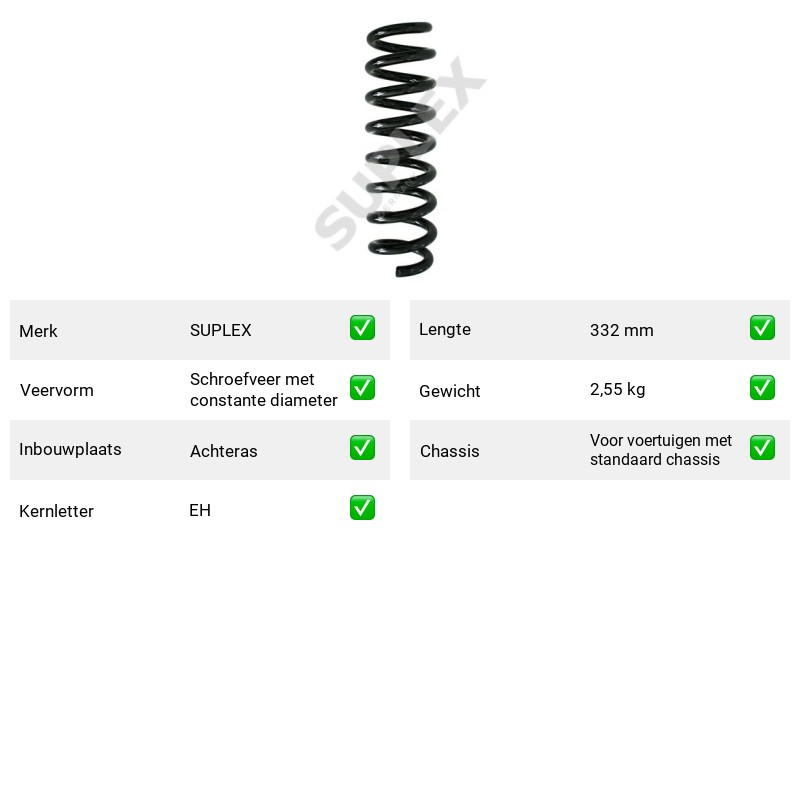 Merk SUPLEX ☑
Veervorm Schroefveer met constante diameter ☑
Inbouwplaats Achteras ☑
Kernletter EH ☑

Lengte 332 mm ☑
Gewicht 2,55 kg ☑
Chassis Voor voertuigen met standaard chassis ☑

SUPLEX